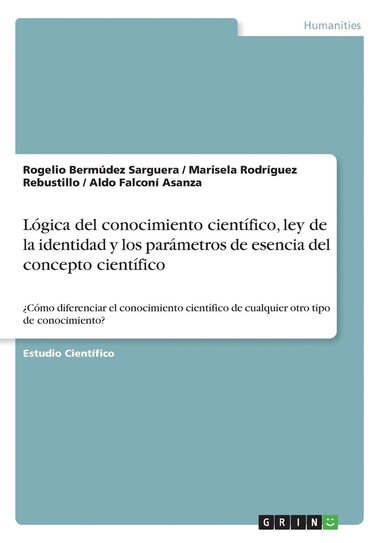 Humanities

Rogelio Bermúdez Sarguera / Marisela Rodríguez Rebustillo / Aldo Falconí Asanza

Lógica del conocimiento científico, ley de la identidad y los parámetros de esencia del concepto científico

¿Cómo diferenciar el conocimiento científico de cualquier otro tipo de conocimiento?

Estudio Científico

GRIN